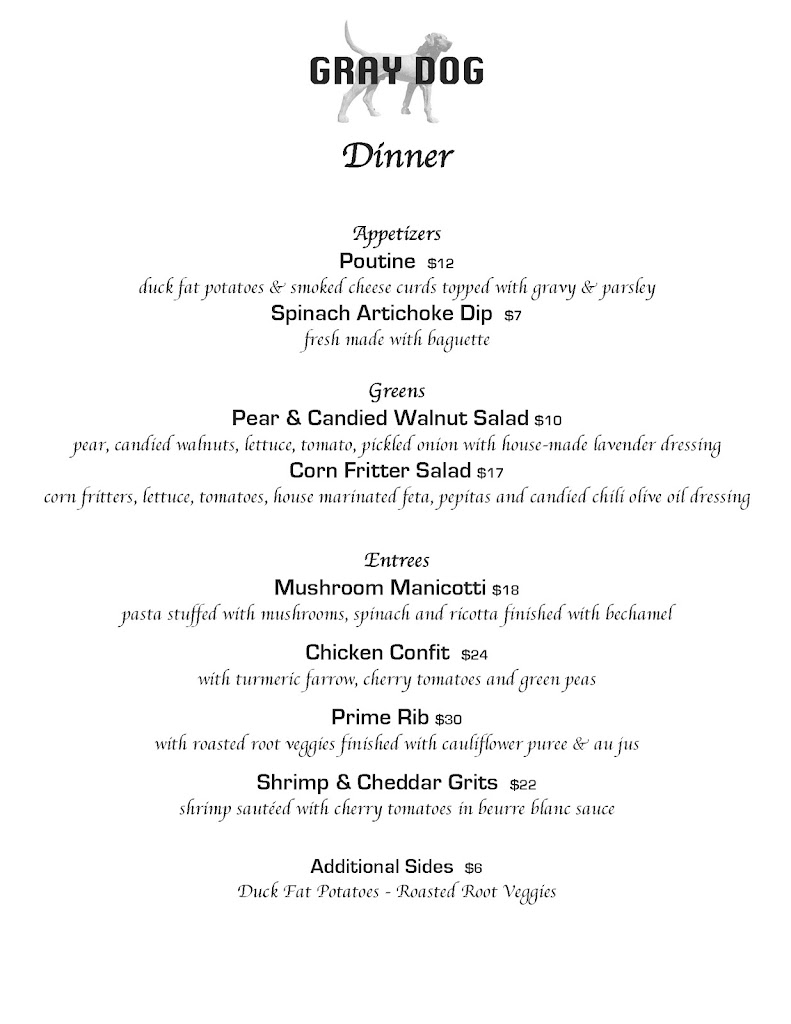 GRAY DOG

Dinner

Appetizers
Poutine $12
duck fat potatoes & smoked cheese curds topped with gravy & parsley
Spinach Artichoke Dip $7
fresh made with baguette

Greens
Pear & Candied Walnut Salad $10
pear, candied walnuts, lettuce, tomato, pickled onion with house-made lavender dressing
Corn Fritter Salad $17
corn fritters, lettuce, tomatoes, house marinated feta, pepitas and candied chili olive oil dressing

Entrees
Mushroom Manicotti $18
pasta stuffed with mushrooms, spinach and ricotta finished with bechamel
Chicken Confit $24
with turmeric farrow, cherry tomatoes and green peas
Prime Rib $30
with roasted root veggies finished with cauliflower puree & au jus
Shrimp & Cheddar Grits $22
shrimp sautéed with cherry tomatoes in beurre blanc sauce

Additional Sides $6
Duck Fat Potatoes - Roasted Root Veggies